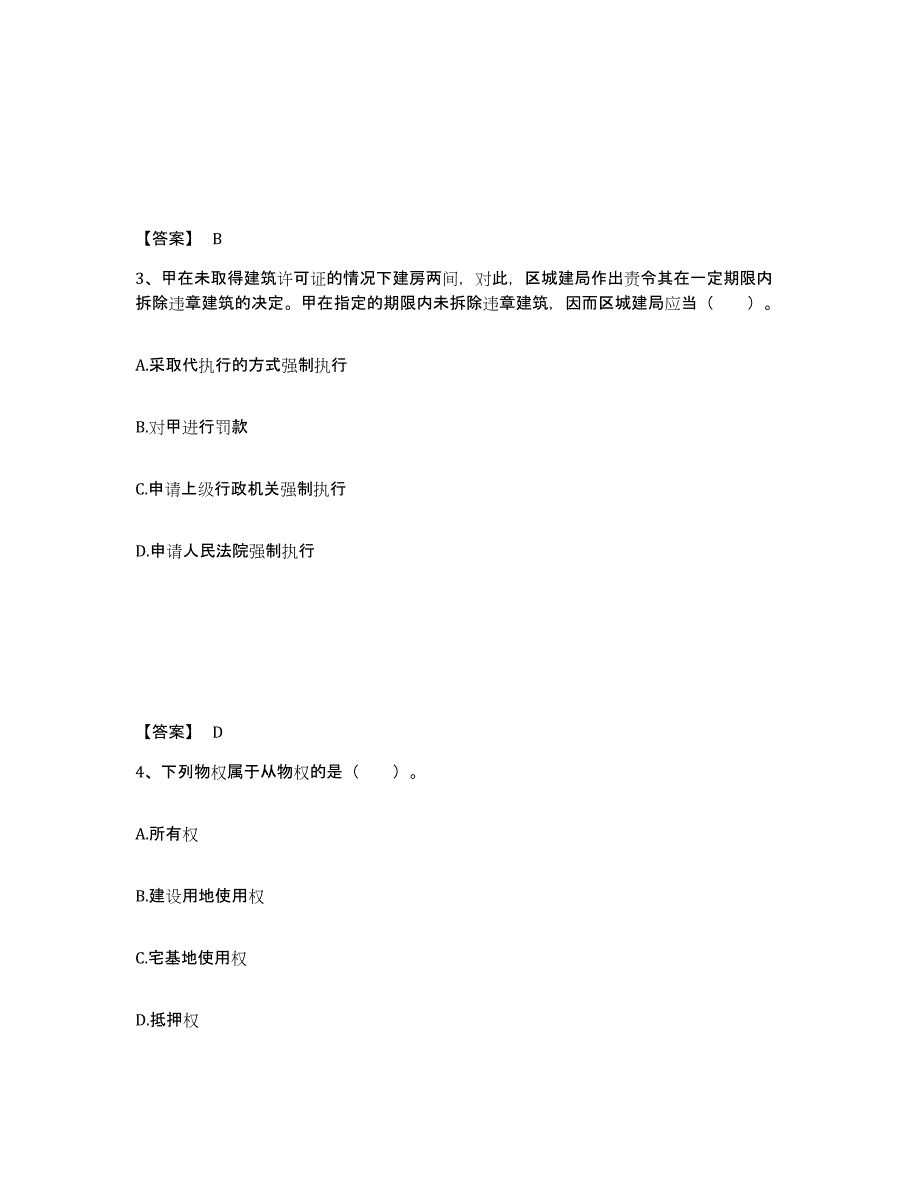 【答案】 B

3、甲在未取得建筑许可证的情况下建房两间，对此，区城建局作出责令其在一定期限内拆除违章建筑的决定。甲在指定的期限内未拆除违章建筑，因而区城建局应当（　　）。

A.采取代执行的方式强制执行

B.对甲进行罚款

C.申请上级行政机关强制执行

D.申请人民法院强制执行

【答案】 D

4、下列物权属于从物权的是（　　）。

A.所有权

B.建设用地使用权

C.宅基地使用权

D.抵押权